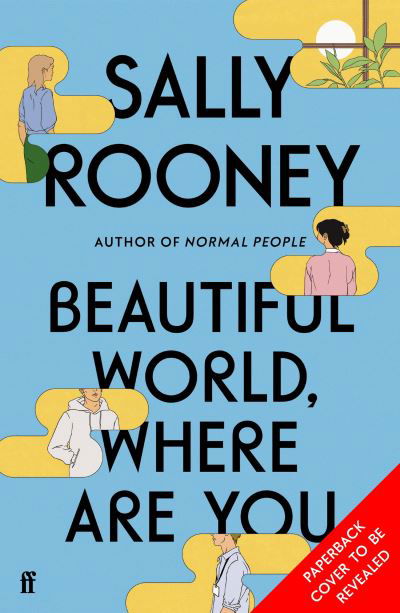 SALLY ROONEY

AUTHOR OF NORMAL PEOPLE

BEAUTIFUL WORLD, WHERE ARE YOU

ff

PAPERBACK COVER TO BE REVEALED